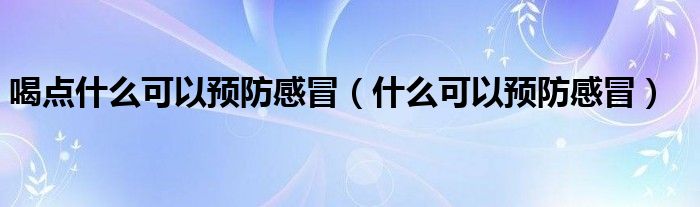 喝点什么可以预防感冒（什么可以预防感冒）